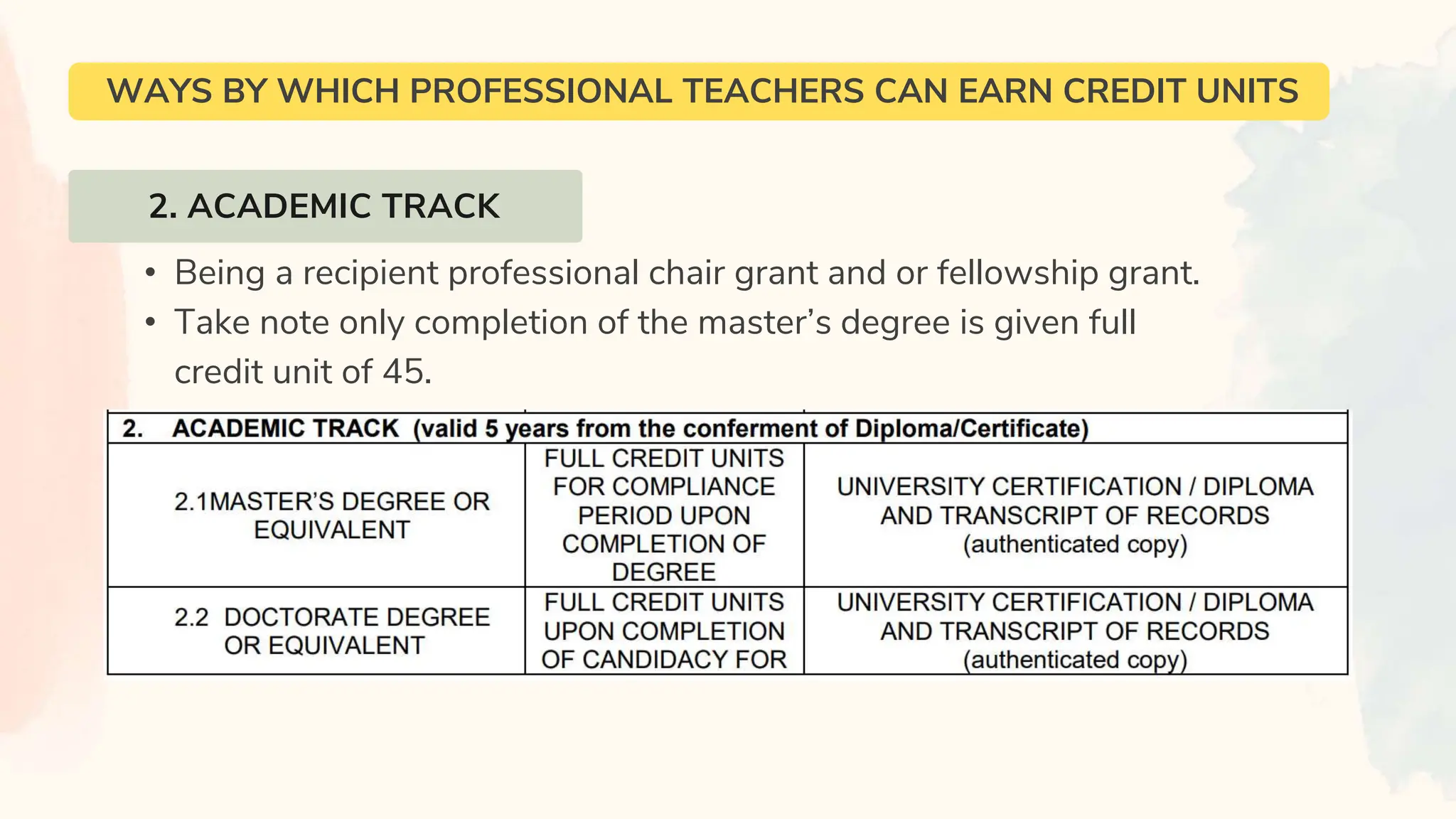 WAYS BY WHICH PROFESSIONAL TEACHERS CAN EARN CREDIT UNITS

2. ACADEMIC TRACK

• Being a recipient professional chair grant and or fellowship grant.
• Take note only completion of the master's degree is given full credit unit of 45.

| 2. ACADEMIC TRACK (valid 5 years from the conferment of Diploma/Certificate) | | |
|---|---|---|
| 2.1MASTER'S DEGREE OR EQUIVALENT | FULL CREDIT UNITS FOR COMPLIANCE PERIOD UPON COMPLETION OF DEGREE | UNIVERSITY CERTIFICATION / DIPLOMA AND TRANSCRIPT OF RECORDS (authenticated copy) |
| 2.2 DOCTORATE DEGREE OR EQUIVALENT | FULL CREDIT UNITS UPON COMPLETION OF CANDIDACY FOR | UNIVERSITY CERTIFICATION / DIPLOMA AND TRANSCRIPT OF RECORDS (authenticated copy) |